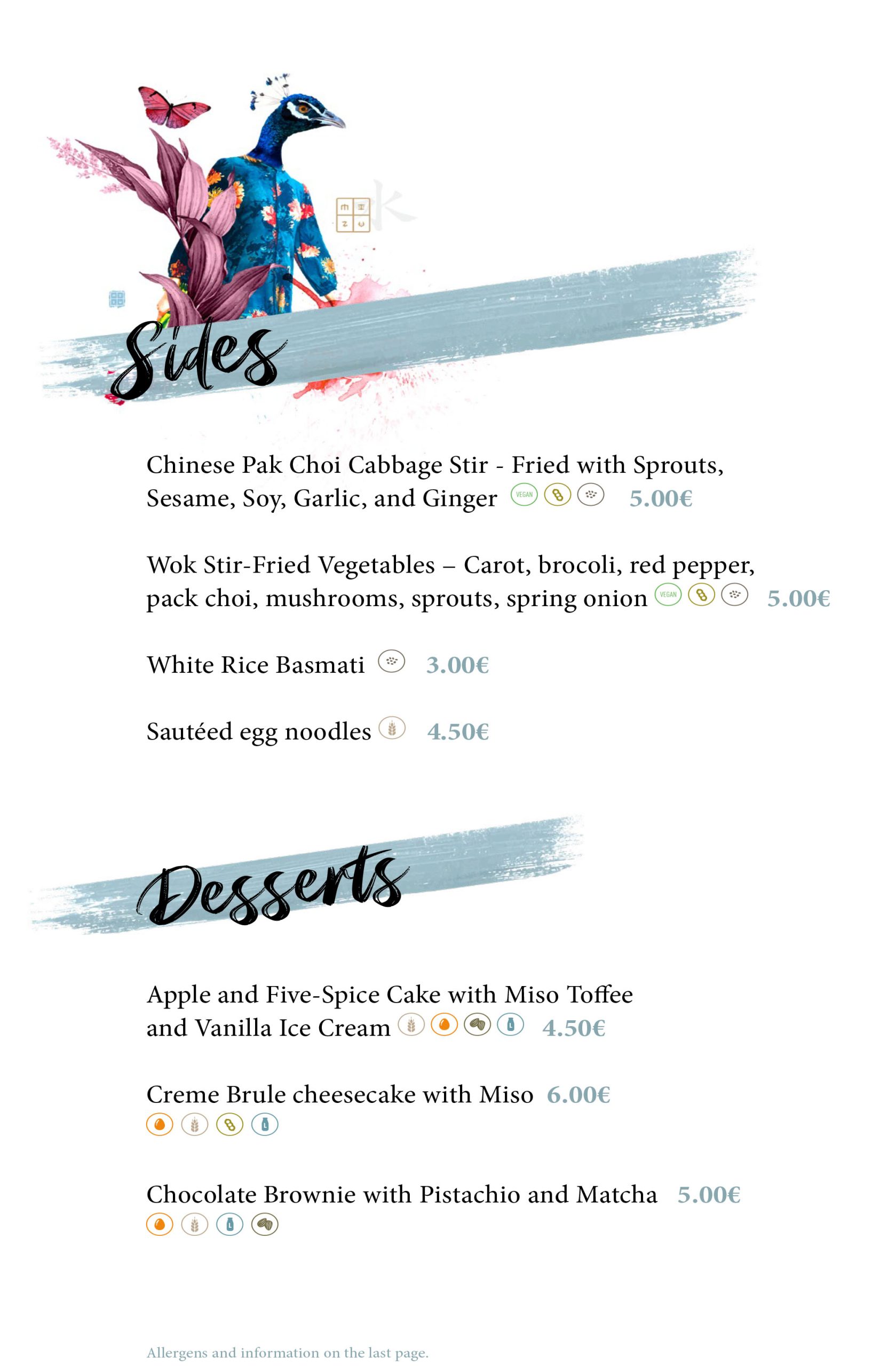 Sides

Chinese Pak Choi Cabbage Stir - Fried with Sprouts, Sesame, Soy, Garlic, and Ginger VEGAN 5.00€

Wok Stir-Fried Vegetables – Carot, brocoli, red pepper, pack choi, mushrooms, sprouts, spring onion VEGAN 5.00€

White Rice Basmati 3.00€

Sautéed egg noodles 4.50€

Desserts

Apple and Five-Spice Cake with Miso Toffee and Vanilla Ice Cream 4.50€

Creme Brule cheesecake with Miso 6.00€

Chocolate Brownie with Pistachio and Matcha 5.00€

Allergens and information on the last page.